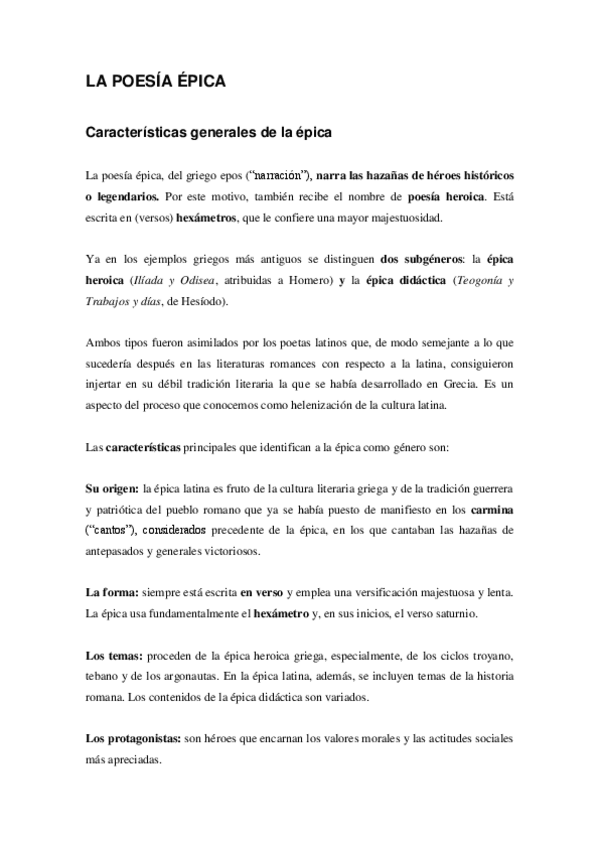 LA POESÍA ÉPICA

Características generales de la épica

La poesía épica, del griego epos ("narración"), narra las hazañas de héroes históricos o legendarios. Por este motivo, también recibe el nombre de poesía heroica. Está escrita en (versos) hexámetros, que le confiere una mayor majestuosidad.

Ya en los ejemplos griegos más antiguos se distinguen dos subgéneros: la épica heroica (Ilíada y Odisea, atribuidas a Homero) y la épica didáctica (Teogonía y Trabajos y días, de Hesíodo).

Ambos tipos fueron asimilados por los poetas latinos que, de modo semejante a lo que sucedería después en las literaturas romances con respecto a la latina, consiguieron injertar en su débil tradición literaria la que se había desarrollado en Grecia. Es un aspecto del proceso que conocemos como helenización de la cultura latina.

Las características principales que identifican a la épica como género son:

Su origen: la épica latina es fruto de la cultura literaria griega y de la tradición guerrera y patriótica del pueblo romano que ya se había puesto de manifiesto en los carmina ("cantos"), considerados precedente de la épica, en los que cantaban las hazañas de antepasados y generales victoriosos.

La forma: siempre está escrita en verso y emplea una versificación majestuosa y lenta. La épica usa fundamentalmente el hexámetro y, en sus inicios, el verso saturnio.

Los temas: proceden de la épica heroica griega, especialmente, de los ciclos troyano, tebano y de los argonautas. En la épica latina, además, se incluyen temas de la historia romana. Los contenidos de la épica didáctica son variados.

Los protagonistas: son héroes que encarnan los valores morales y las actitudes sociales más apreciadas.